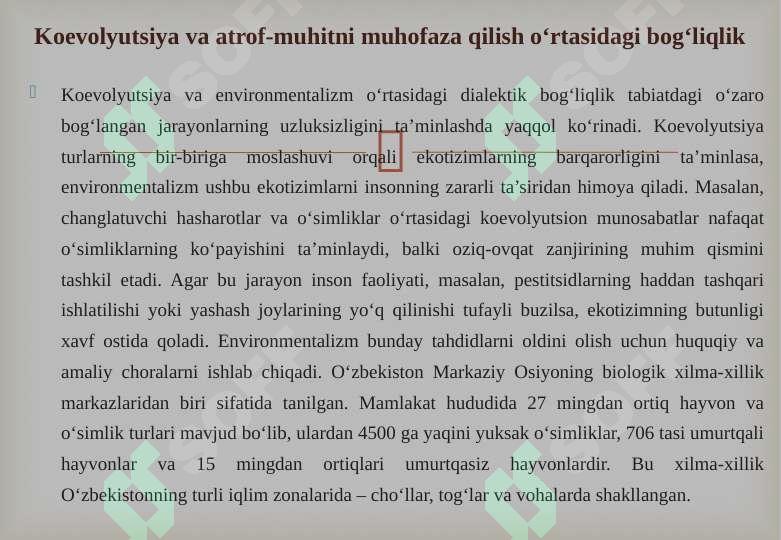 Koevolyutsiya va atrof-muhitni muhofaza qilish o‘rtasidagi bog‘liqlik

Koevolyutsiya va environmentalizm o‘rtasidagi dialektik bog‘liqlik tabiatdagi o‘zaro bog‘langan jarayonlarning uzluksizligini ta’minlashda yaqqol ko‘rinadi. Koevolyutsiya turlarning bir-biriga moslashuvi orqali ekotizimlarning barqarorligini ta’minlasa, environmentalizm ushbu ekotizimlarni insonning zararli ta’siridan himoya qiladi. Masalan, changlatuvchi hasharotlar va o‘simliklar o‘rtasidagi koevolyutsion munosabatlar nafaqat o‘simliklarning ko‘payishini ta’minlaydi, balki oziq-ovqat zanjirining muhim qismini tashkil etadi. Agar bu jarayon inson faoliyati, masalan, pestitsidlarning haddan tashqari ishlatilishi yoki yashash joylarining yo‘q qilinishi tufayli buzilsa, ekotizimning butunligi xavf ostida qoladi. Environmentalizm bunday tahdidlarni oldini olish uchun huquqiy va amaliy choralarni ishlab chiqadi. O‘zbekiston Markaziy Osiyoning biologik xilma-xillik markazlaridan biri sifatida tanilgan. Mamlakat hududida 27 mingdan ortiq hayvon va o‘simlik turlari mavjud bo‘lib, ulardan 4500 ga yaqini yuksak o‘simliklar, 706 tasi umurtqali hayvonlar va 15 mingdan ortiqlari umurtqasiz hayvonlardir. Bu xilma-xillik O‘zbekistonning turli iqlim zonalarida – cho‘llar, tog‘lar va vohalarda shakllangan.